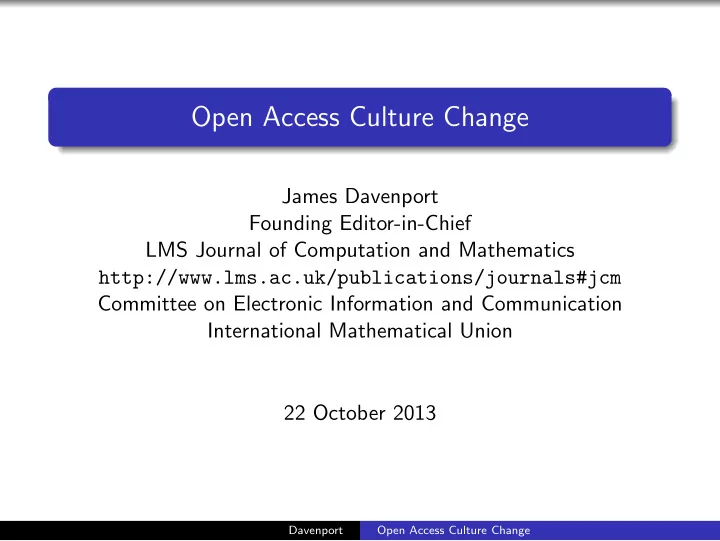 Open Access Culture Change

James Davenport
Founding Editor-in-Chief
LMS Journal of Computation and Mathematics
http://www.lms.ac.uk/publications/journals#jcm
Committee on Electronic Information and Communication
International Mathematical Union

22 October 2013

Davenport Open Access Culture Change